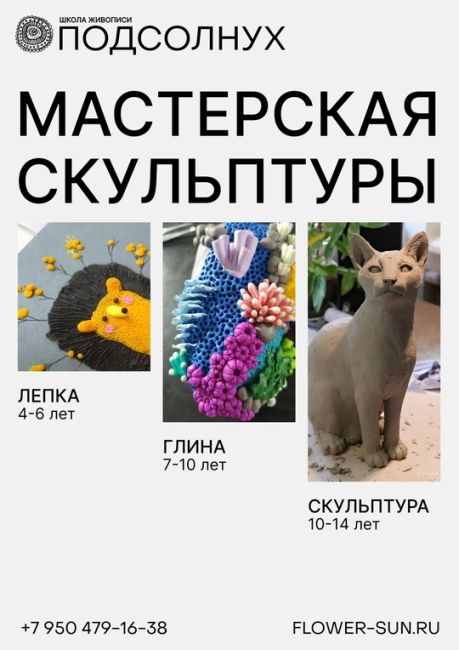 ШКОЛА ЖИВОПИСИ
ПОДСОЛНУХ

МАСТЕРСКАЯ СКУЛЬПТУРЫ

ЛЕПКА
4-6 лет

ГЛИНА
7-10 лет

СКУЛЬПТУРА
10-14 лет

+7 950 479-16-38

FLOWER-SUN.RU